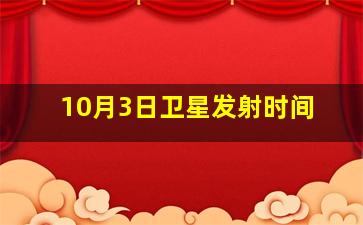 10月3日卫星发射时间